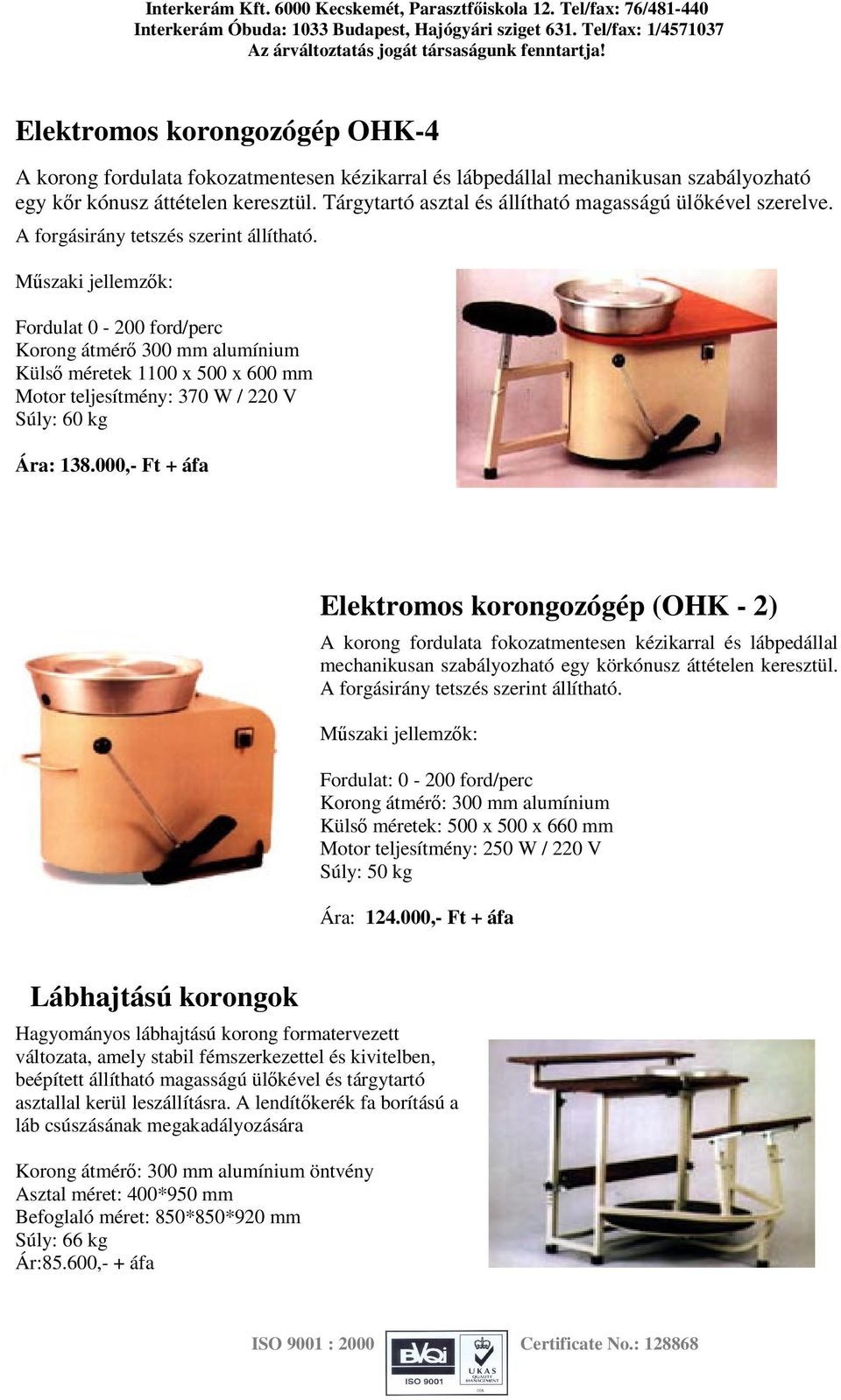 Interkerám Kft. 6000 Kecskemét, Parasztfőiskola 12. Tel/fax: 76/481-440
Interkerám Óbuda: 1033 Budapest, Hajógyári sziget 631. Tel/fax: 1/4571037
Az árváltoztatás jogát társaságunk fenntartja!

Elektromos korongozógép OHK-4

A korong fordulata fokozatmentesen kézikarral és lábpedállal mechanikusan szabályozható egy kőr kónusz áttételen keresztül. Tárgytartó asztal és állítható magasságú ülőkével szerelve. A forgásirány tetszés szerint állítható.

Műszaki jellemzők:

Fordulat 0 - 200 ford/perc
Korong átmérő 300 mm alumínium
Külső méretek 1100 x 500 x 600 mm
Motor teljesítmény: 370 W / 220 V
Súly: 60 kg

Ára: 138.000,- Ft + áfa

Elektromos korongozógép (OHK - 2)

A korong fordulata fokozatmentesen kézikarral és lábpedállal mechanikusan szabályozható egy körkónusz áttételen keresztül. A forgásirány tetszés szerint állítható.

Műszaki jellemzők:

Fordulat: 0 - 200 ford/perc
Korong átmérő: 300 mm alumínium
Külső méretek: 500 x 500 x 660 mm
Motor teljesítmény: 250 W / 220 V
Súly: 50 kg

Ára: 124.000,- Ft + áfa

Lábhajtású korongok

Hagyományos lábhajtású korong formatervezett változata, amely stabil fémszerkezettel és kivitelben, beépített állítható magasságú ülőkével és tárgytartó asztallal kerül leszállításra. A lendítőkerék fa borítású a láb csúszásának megakadályozására

Korong átmérő: 300 mm alumínium öntvény
Asztal méret: 400*950 mm
Befoglaló méret: 850*850*920 mm
Súly: 66 kg
Ár:85.600,- + áfa

ISO 9001 : 2000 BVQI ISO 9001 UKAS QUALITY MANAGEMENT Certificate No.: 128868